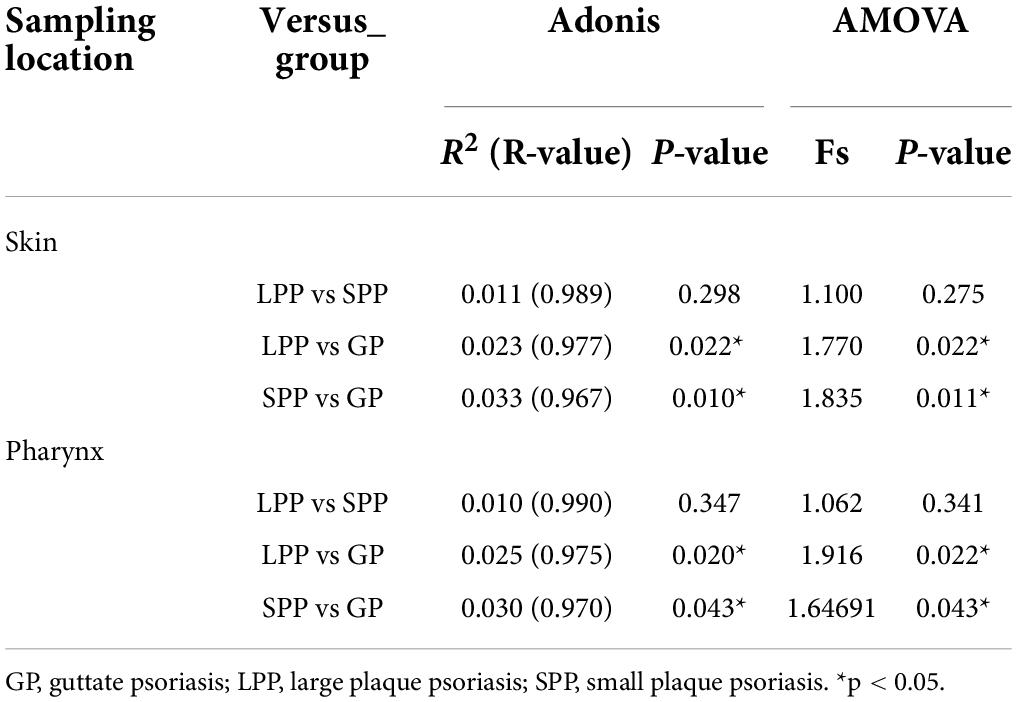 | Sampling location | Versus_ group | Adonis | | AMOVA | |
|---|---|---|---|---|---|
| | | $R^2$ (R-value) | P-value | Fs | P-value |
| Skin | | | | | |
| | LPP vs SPP | 0.011 (0.989) | 0.298 | 1.100 | 0.275 |
| | LPP vs GP | 0.023 (0.977) | 0.022* | 1.770 | 0.022* |
| | SPP vs GP | 0.033 (0.967) | 0.010* | 1.835 | 0.011* |
| Pharynx | | | | | |
| | LPP vs SPP | 0.010 (0.990) | 0.347 | 1.062 | 0.341 |
| | LPP vs GP | 0.025 (0.975) | 0.020* | 1.916 | 0.022* |
| | SPP vs GP | 0.030 (0.970) | 0.043* | 1.64691 | 0.043* |

GP, guttate psoriasis; LPP, large plaque psoriasis; SPP, small plaque psoriasis. *p < 0.05.